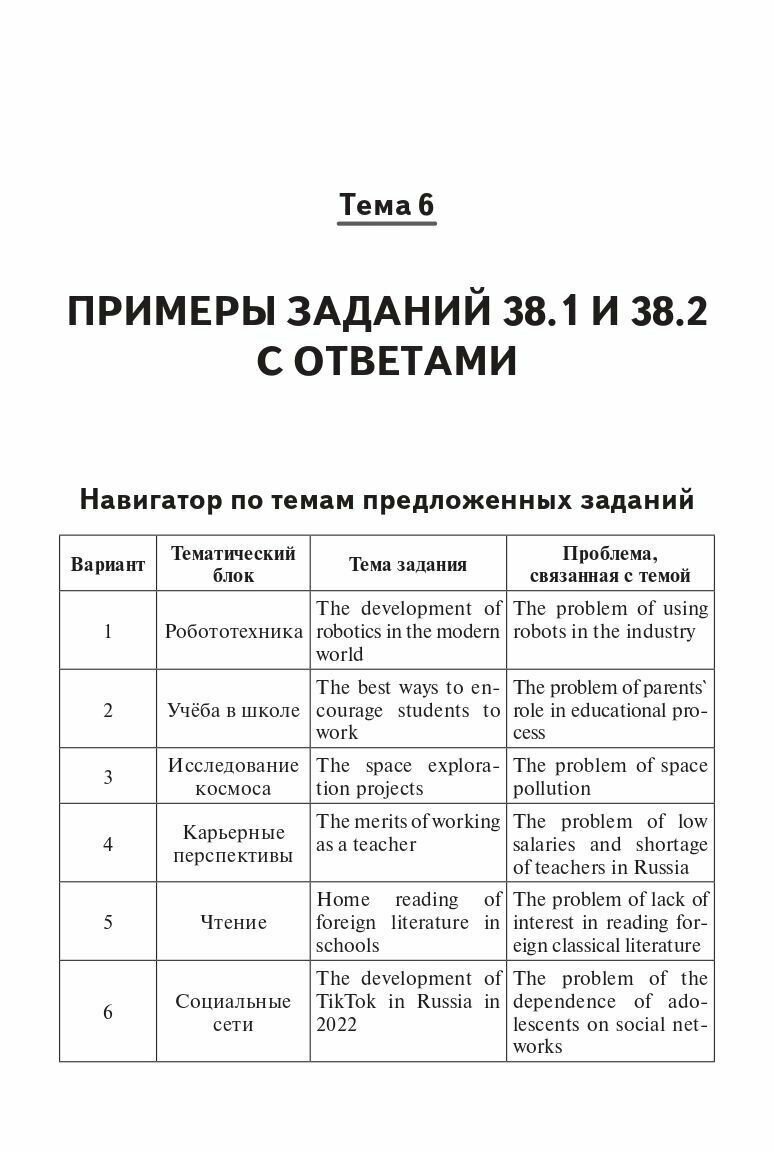 Тема 6

ПРИМЕРЫ ЗАДАНИЙ 38.1 И 38.2 С ОТВЕТАМИ

Навигатор по темам предложенных заданий

| Вариант | Тематический блок | Тема задания | Проблема, связанная с темой |
|---|---|---|---|
| 1 | Робототехника | The development of robotics in the modern world | The problem of using robots in the industry |
| 2 | Учёба в школе | The best ways to encourage students to work | The problem of parents` role in educational process |
| 3 | Исследование космоса | The space exploration projects | The problem of space pollution |
| 4 | Карьерные перспективы | The merits of working as a teacher | The problem of low salaries and shortage of teachers in Russia |
| 5 | Чтение | Home reading of foreign literature in schools | The problem of lack of interest in reading foreign classical literature |
| 6 | Социальные сети | The development of TikTok in Russia in 2022 | The problem of the dependence of adolescents on social networks |